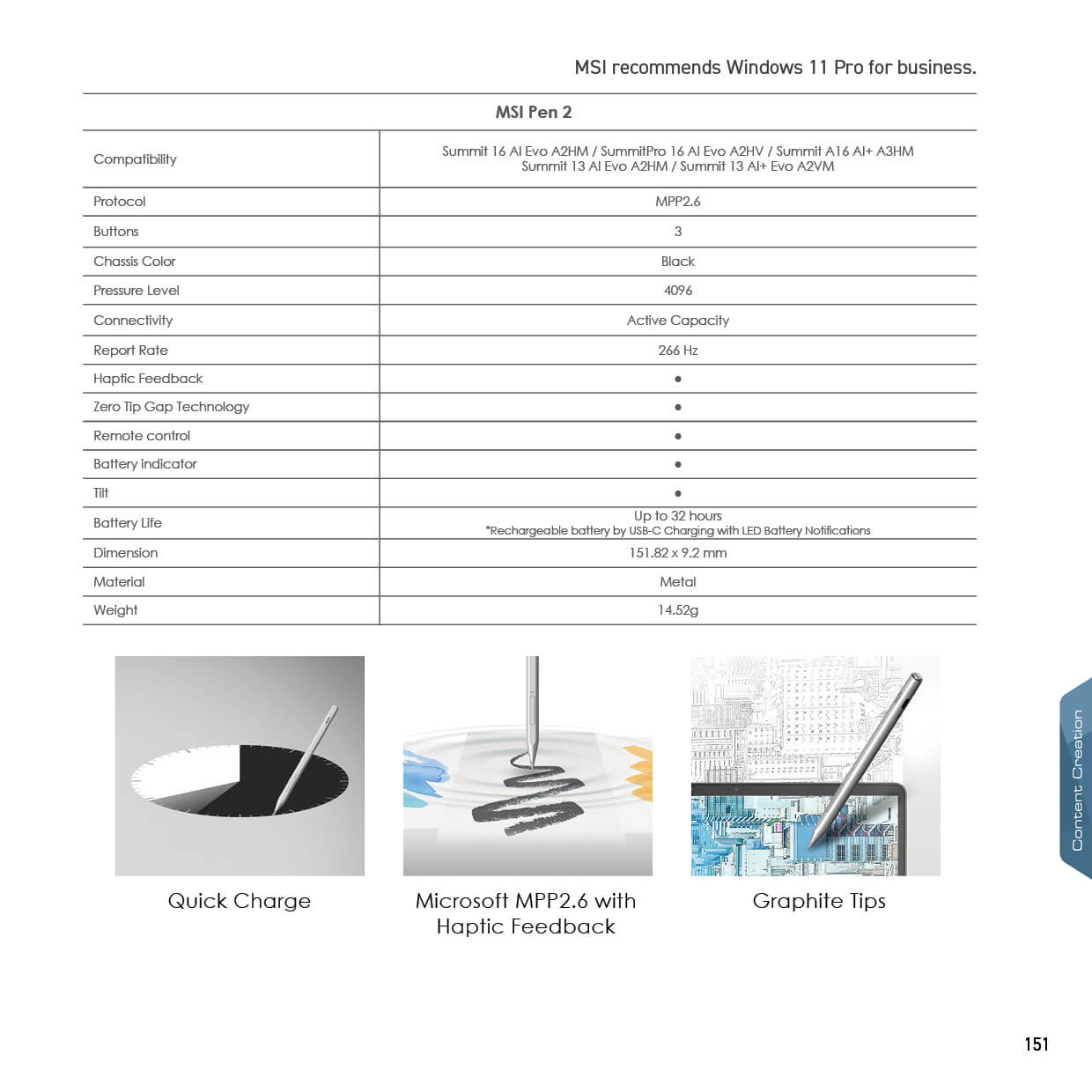 MSI recommends Windows 11 Pro for business.

| MSI Pen 2 | |
|---|---|
| Compatibility | Summit 16 AI Evo A2HM / SummitPro 16 AI Evo A2HV / Summit A16 AI+ A3HM Summit 13 AI Evo A2HM / Summit 13 AI+ Evo A2VM |
| Protocol | MPP2.6 |
| Buttons | 3 |
| Chassis Color | Black |
| Pressure Level | 4096 |
| Connectivity | Active Capacity |
| Report Rate | 266 Hz |
| Haptic Feedback | ● |
| Zero Tip Gap Technology | ● |
| Remote control | ● |
| Battery indicator | ● |
| Tilt | ● |
| Battery Life | Up to 32 hours *Rechargeable battery by USB-C Charging with LED Battery Notifications |
| Dimension | 151.82 x 9.2 mm |
| Material | Metal |
| Weight | 14.52g |

Quick Charge

Microsoft MPP2.6 with Haptic Feedback

Graphite Tips

Content Creation

151